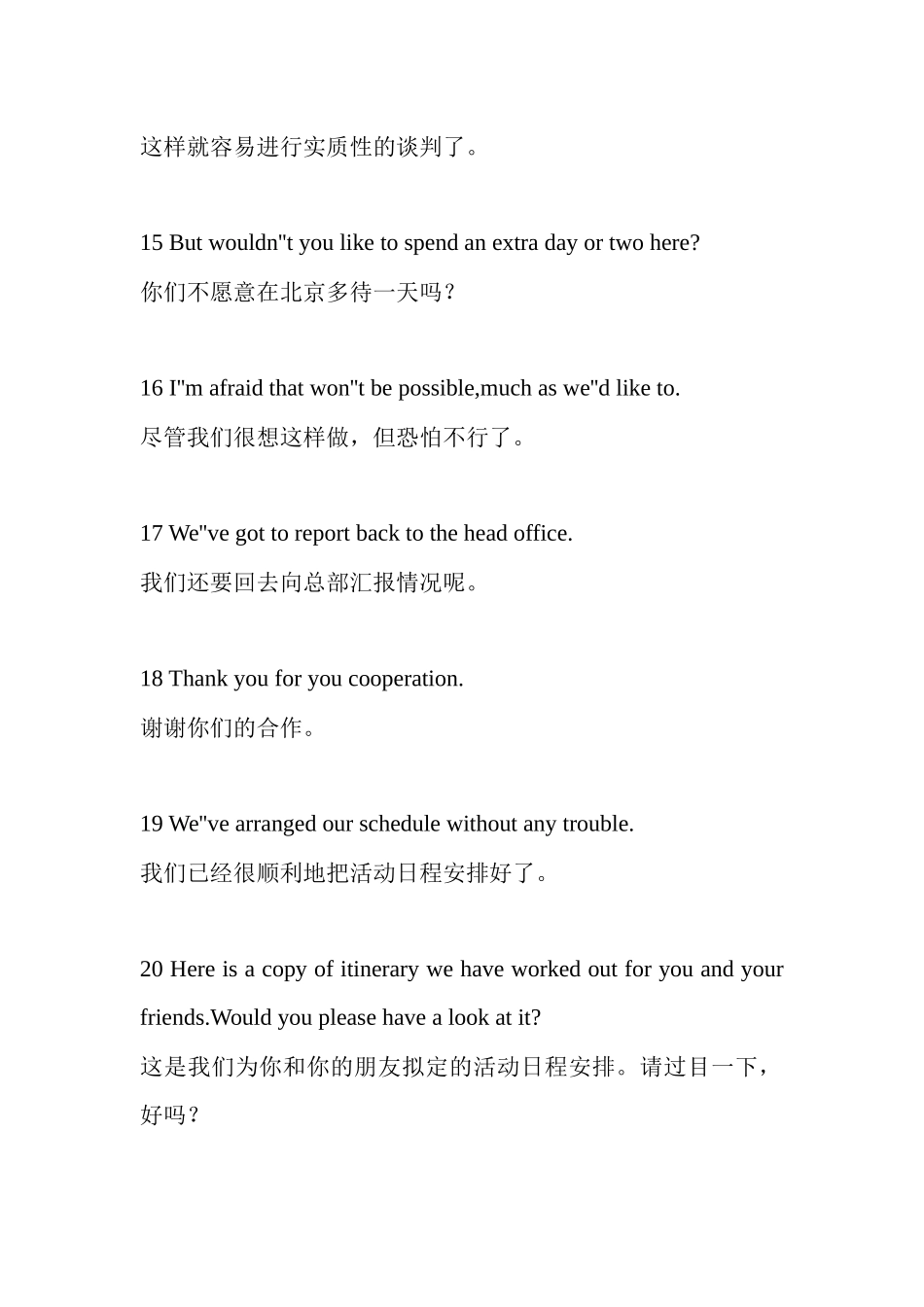 这样就容易进行实质性的谈判了。

15 But wouldn"t you like to spend an extra day or two here?
你们不愿意在北京多待一天吗？

16 I"m afraid that won"t be possible,much as we"d like to.
尽管我们很想这样做，但恐怕不行了。

17 We"ve got to report back to the head office.
我们还要回去向总部汇报情况呢。

18 Thank you for you cooperation.
谢谢你们的合作。

19 We"ve arranged our schedule without any trouble.
我们已经很顺利地把活动日程安排好了。

20 Here is a copy of itinerary we have worked out for you and your friends.Would you please have a look at it?
这是我们为你和你的朋友拟定的活动日程安排。请过目一下，好吗？